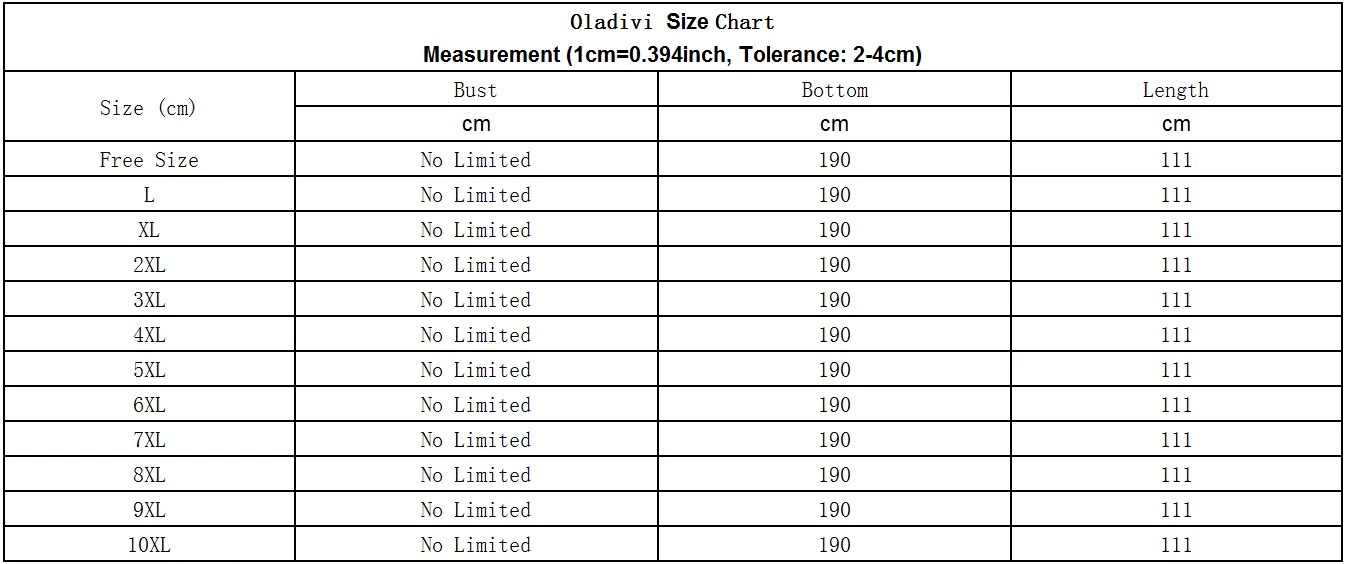 Oladivi Size Chart
Measurement (1cm=0.394inch, Tolerance: 2-4cm)

| Size (cm) | Bust | Bottom | Length |
|---|---|---|---|
| | cm | cm | cm |
| Free Size | No Limited | 190 | 111 |
| L | No Limited | 190 | 111 |
| XL | No Limited | 190 | 111 |
| 2XL | No Limited | 190 | 111 |
| 3XL | No Limited | 190 | 111 |
| 4XL | No Limited | 190 | 111 |
| 5XL | No Limited | 190 | 111 |
| 6XL | No Limited | 190 | 111 |
| 7XL | No Limited | 190 | 111 |
| 8XL | No Limited | 190 | 111 |
| 9XL | No Limited | 190 | 111 |
| 10XL | No Limited | 190 | 111 |